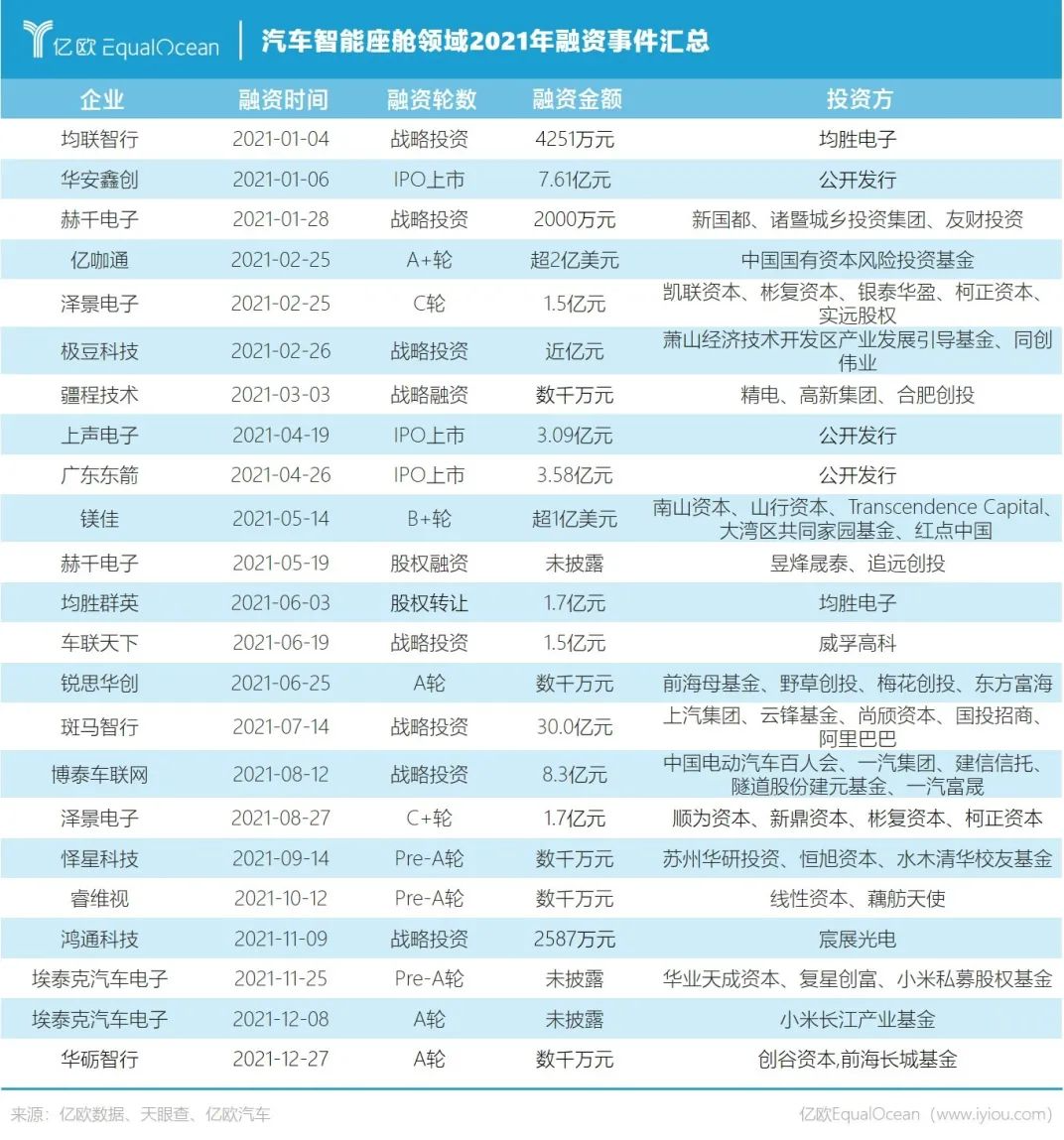 亿欧 EqualOcean | 汽车智能座舱领域2021年融资事件汇总

| 企业 | 融资时间 | 融资轮数 | 融资金额 | 投资方 |
|---|---|---|---|---|
| 均联智行 | 2021-01-04 | 战略投资 | 4251万元 | 均胜电子 |
| 华安鑫创 | 2021-01-06 | IPO上市 | 7.61亿元 | 公开发行 |
| 赫千电子 | 2021-01-28 | 战略投资 | 2000万元 | 新国都、诸暨城乡投资集团、友财投资 |
| 亿咖通 | 2021-02-25 | A+轮 | 超2亿美元 | 中国国有资本风险投资基金 |
| 泽景电子 | 2021-02-25 | C轮 | 1.5亿元 | 凯联资本、彬复资本、银泰华盈、柯正资本、实远股权 |
| 极豆科技 | 2021-02-26 | 战略投资 | 近亿元 | 萧山经济技术开发区产业发展引导基金、同创伟业 |
| 疆程技术 | 2021-03-03 | 战略融资 | 数千万元 | 精电、高新集团、合肥创投 |
| 上声电子 | 2021-04-19 | IPO上市 | 3.09亿元 | 公开发行 |
| 广东东箭 | 2021-04-26 | IPO上市 | 3.58亿元 | 公开发行 |
| 镁佳 | 2021-05-14 | B+轮 | 超1亿美元 | 南山资本、山行资本、Transcendence Capital、大湾区共同家园基金、红点中国 |
| 赫千电子 | 2021-05-19 | 股权融资 | 未披露 | 昱烽晟泰、追远创投 |
| 均胜群英 | 2021-06-03 | 股权转让 | 1.7亿元 | 均胜电子 |
| 车联天下 | 2021-06-19 | 战略投资 | 1.5亿元 | 威孚高科 |
| 锐思华创 | 2021-06-25 | A轮 | 数千万元 | 前海母基金、野草创投、梅花创投、东方富海 |
| 斑马智行 | 2021-07-14 | 战略投资 | 30.0亿元 | 上汽集团、云锋基金、尚颀资本、国投招商、阿里巴巴 |
| 博泰车联网 | 2021-08-12 | 战略投资 | 8.3亿元 | 中国电动汽车百人会、一汽集团、建信信托、隧道股份建元基金、一汽富晟 |
| 泽景电子 | 2021-08-27 | C+轮 | 1.7亿元 | 顺为资本、新鼎资本、彬复资本、柯正资本 |
| 怿星科技 | 2021-09-14 | Pre-A轮 | 数千万元 | 苏州华研投资、恒旭资本、水木清华校友基金 |
| 睿维视 | 2021-10-12 | Pre-A轮 | 数千万元 | 线性资本、藕舫天使 |
| 鸿通科技 | 2021-11-09 | 战略投资 | 2587万元 | 宸展光电 |
| 埃泰克汽车电子 | 2021-11-25 | Pre-A轮 | 未披露 | 华业天成资本、复星创富、小米私募股权基金 |
| 埃泰克汽车电子 | 2021-12-08 | A轮 | 未披露 | 小米长江产业基金 |
| 华砺智行 | 2021-12-27 | A轮 | 数千万元 | 创谷资本,前海长城基金 |

来源：亿欧数据、天眼查、亿欧汽车

亿欧EqualOcean（www.iyiou.com）